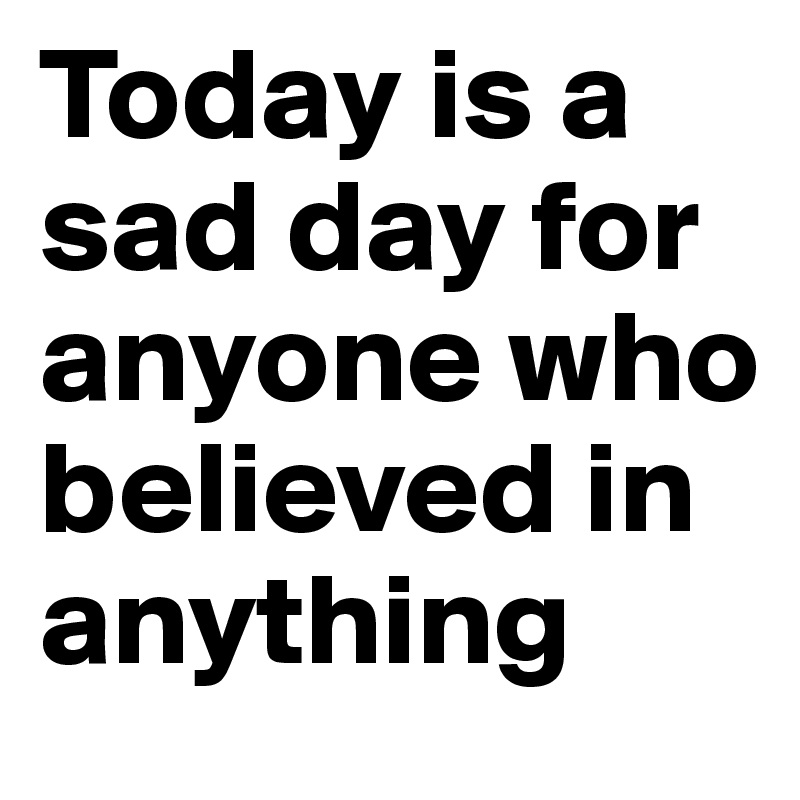 Today is a sad day for anyone who believed in anything